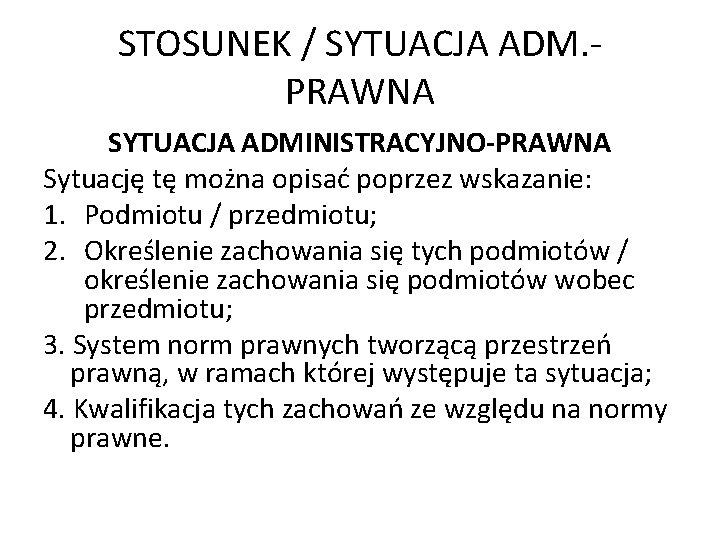 STOSUNEK / SYTUACJA ADM.-PRAWNA

SYTUACJA ADMINISTRACYJNO-PRAWNA

Sytuację tę można opisać poprzez wskazanie:

1. Podmiotu / przedmiotu;
2. Określenie zachowania się tych podmiotów / określenie zachowania się podmiotów wobec przedmiotu;
3. System norm prawnych tworzącą przestrzeń prawną, w ramach której występuje ta sytuacja;
4. Kwalifikacja tych zachowań ze względu na normy prawne.